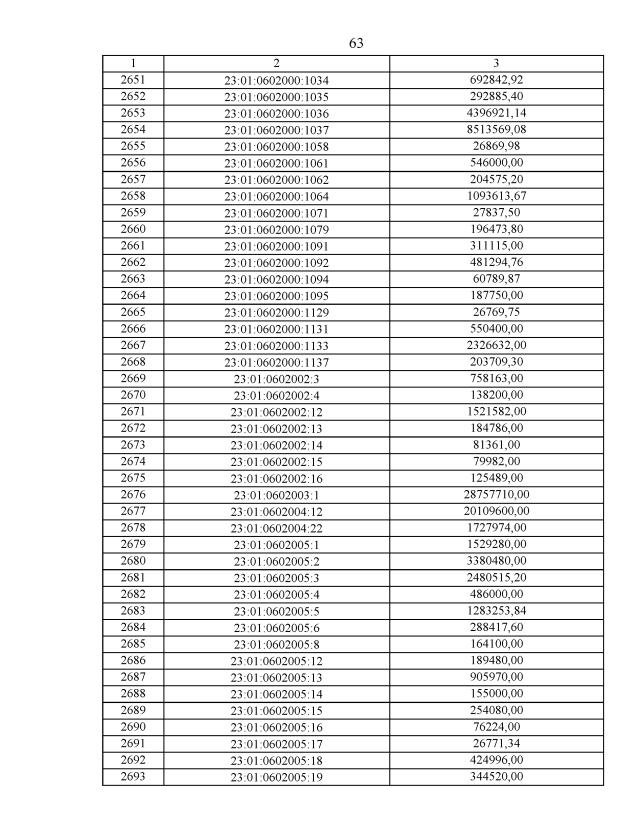 63

| 1 | 2 | 3 |
|---|---|---|
| 2651 | 23:01:0602000:1034 | 692842,92 |
| 2652 | 23:01:0602000:1035 | 292885,40 |
| 2653 | 23:01:0602000:1036 | 4396921,14 |
| 2654 | 23:01:0602000:1037 | 8513569,08 |
| 2655 | 23:01:0602000:1058 | 26869,98 |
| 2656 | 23:01:0602000:1061 | 546000,00 |
| 2657 | 23:01:0602000:1062 | 204575,20 |
| 2658 | 23:01:0602000:1064 | 1093613,67 |
| 2659 | 23:01:0602000:1071 | 27837,50 |
| 2660 | 23:01:0602000:1079 | 196473,80 |
| 2661 | 23:01:0602000:1091 | 311115,00 |
| 2662 | 23:01:0602000:1092 | 481294,76 |
| 2663 | 23:01:0602000:1094 | 60789,87 |
| 2664 | 23:01:0602000:1095 | 187750,00 |
| 2665 | 23:01:0602000:1129 | 26769,75 |
| 2666 | 23:01:0602000:1131 | 550400,00 |
| 2667 | 23:01:0602000:1133 | 2326632,00 |
| 2668 | 23:01:0602000:1137 | 203709,30 |
| 2669 | 23:01:0602002:3 | 758163,00 |
| 2670 | 23:01:0602002:4 | 138200,00 |
| 2671 | 23:01:0602002:12 | 1521582,00 |
| 2672 | 23:01:0602002:13 | 184786,00 |
| 2673 | 23:01:0602002:14 | 81361,00 |
| 2674 | 23:01:0602002:15 | 79982,00 |
| 2675 | 23:01:0602002:16 | 125489,00 |
| 2676 | 23:01:0602003:1 | 28757710,00 |
| 2677 | 23:01:0602004:12 | 20109600,00 |
| 2678 | 23:01:0602004:22 | 1727974,00 |
| 2679 | 23:01:0602005:1 | 1529280,00 |
| 2680 | 23:01:0602005:2 | 3380480,00 |
| 2681 | 23:01:0602005:3 | 2480515,20 |
| 2682 | 23:01:0602005:4 | 486000,00 |
| 2683 | 23:01:0602005:5 | 1283253,84 |
| 2684 | 23:01:0602005:6 | 288417,60 |
| 2685 | 23:01:0602005:8 | 164100,00 |
| 2686 | 23:01:0602005:12 | 189480,00 |
| 2687 | 23:01:0602005:13 | 905970,00 |
| 2688 | 23:01:0602005:14 | 155000,00 |
| 2689 | 23:01:0602005:15 | 254080,00 |
| 2690 | 23:01:0602005:16 | 76224,00 |
| 2691 | 23:01:0602005:17 | 26771,34 |
| 2692 | 23:01:0602005:18 | 424996,00 |
| 2693 | 23:01:0602005:19 | 344520,00 |